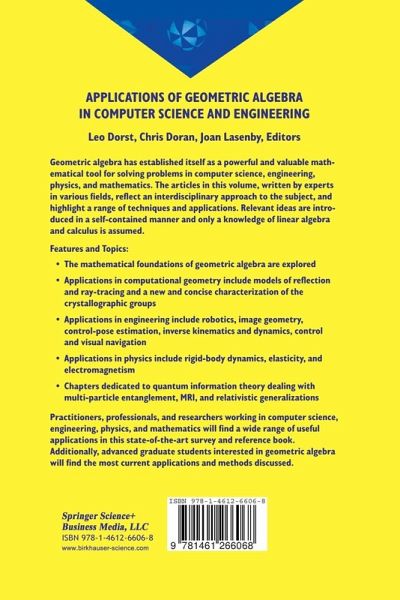 APPLICATIONS OF GEOMETRIC ALGEBRA IN COMPUTER SCIENCE AND ENGINEERING

Leo Dorst, Chris Doran, Joan Lasenby, Editors

Geometric algebra has established itself as a powerful and valuable mathematical tool for solving problems in computer science, engineering, physics, and mathematics. The articles in this volume, written by experts in various fields, reflect an interdisciplinary approach to the subject, and highlight a range of techniques and applications. Relevant ideas are introduced in a self-contained manner and only a knowledge of linear algebra and calculus is assumed.

Features and Topics:

• The mathematical foundations of geometric algebra are explored

• Applications in computational geometry include models of reflection and ray-tracing and a new and concise characterization of the crystallographic groups

• Applications in engineering include robotics, image geometry, control-pose estimation, inverse kinematics and dynamics, control and visual navigation

• Applications in physics include rigid-body dynamics, elasticity, and electromagnetism

• Chapters dedicated to quantum information theory dealing with multi-particle entanglement, MRI, and relativistic generalizations

Practitioners, professionals, and researchers working in computer science, engineering, physics, and mathematics will find a wide range of useful applications in this state-of-the-art survey and reference book. Additionally, advanced graduate students interested in geometric algebra will find the most current applications and methods discussed.

Springer Science+ Business Media, LLC
ISBN 978-1-4612-6606-8
www.birkhauser-science.com

ISBN 978-1-4612-6606-8
9 781461 266068